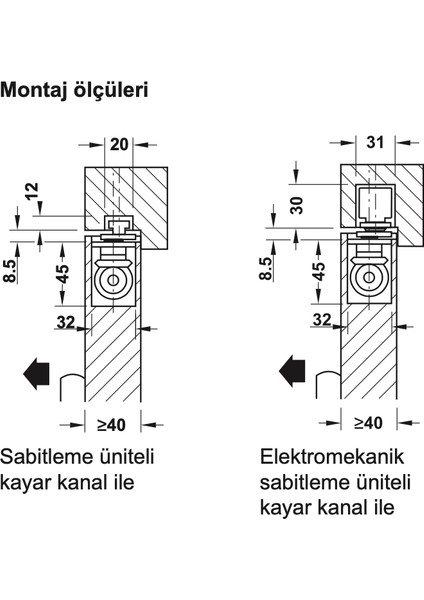 Montaj ölçüleri

20

12

8.5

45

32

≥40

Sabitleme üniteli kayar kanal ile

31

30

8.5

45

32

≥40

Elektromekanik sabitleme üniteli kayar kanal ile